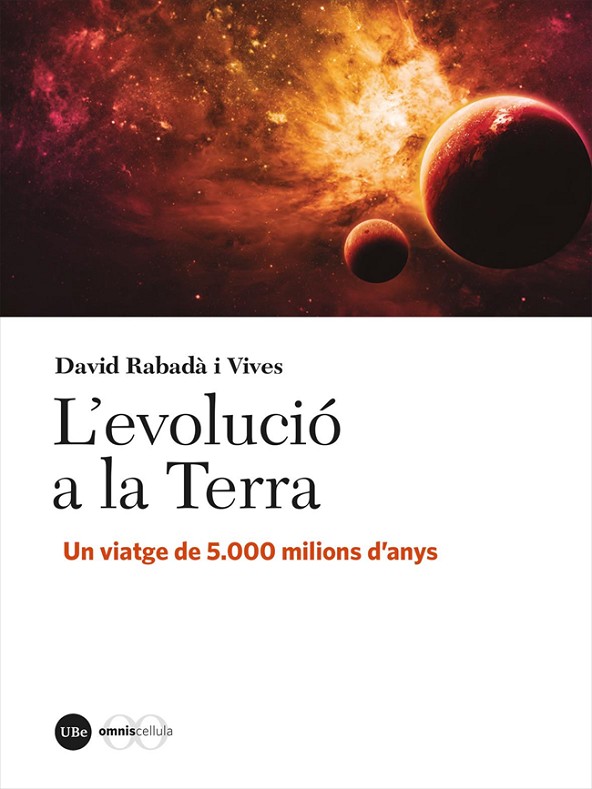 David Rabadà i Vives

L'evolució a la Terra

Un viatge de 5.000 milions d'anys

UBe omniscellula